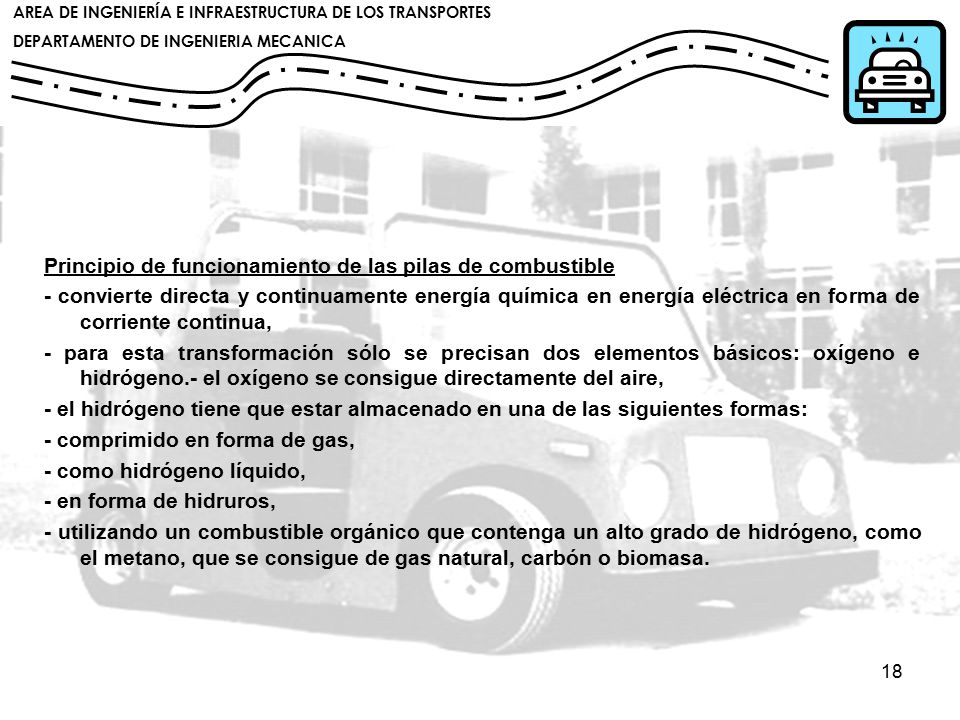 AREA DE INGENIERÍA E INFRAESTRUCTURA DE LOS TRANSPORTES
DEPARTAMENTO DE INGENIERIA MECANICA

Principio de funcionamiento de las pilas de combustible
- convierte directa y continuamente energía química en energía eléctrica en forma de corriente continua,
- para esta transformación sólo se precisan dos elementos básicos: oxígeno e hidrógeno.- el oxígeno se consigue directamente del aire,
- el hidrógeno tiene que estar almacenado en una de las siguientes formas:
- comprimido en forma de gas,
- como hidrógeno líquido,
- en forma de hidruros,
- utilizando un combustible orgánico que contenga un alto grado de hidrógeno, como el metano, que se consigue de gas natural, carbón o biomasa.

18